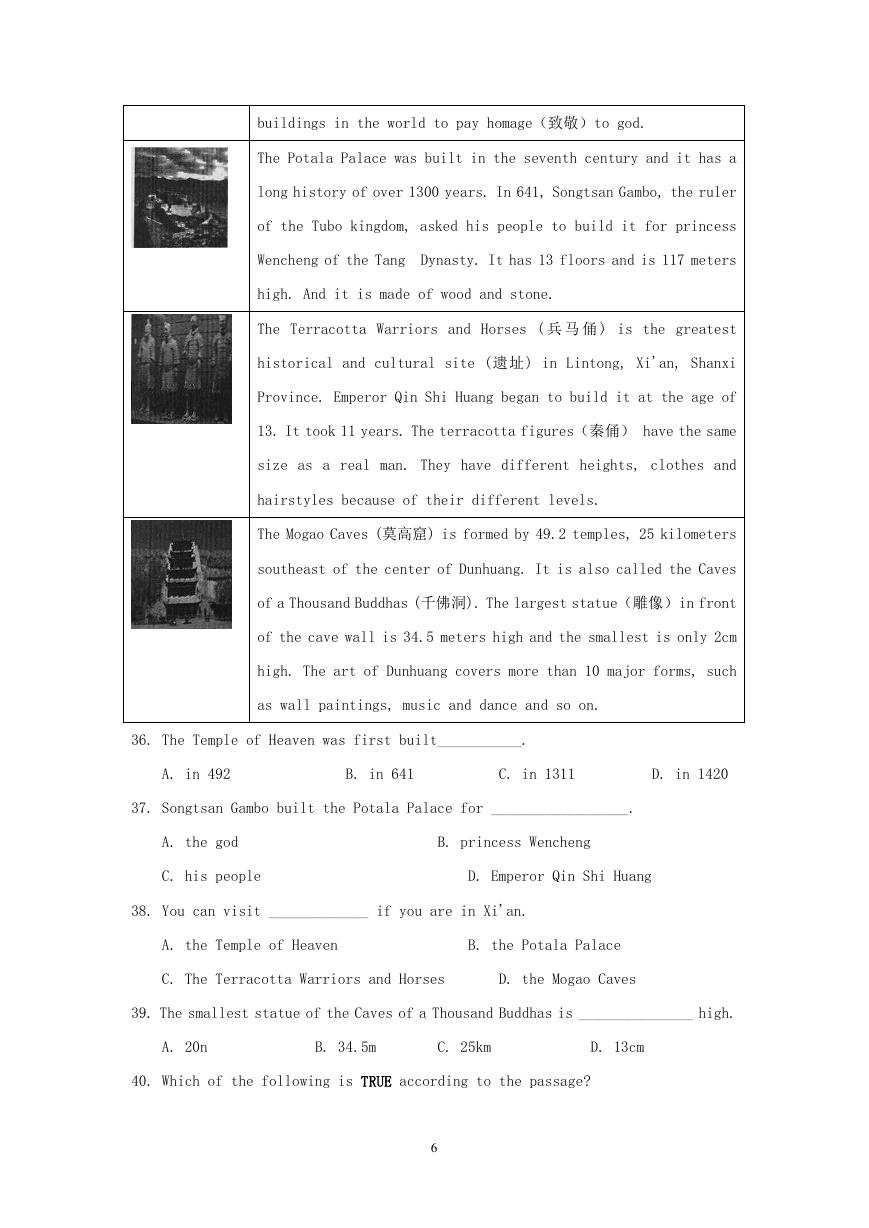 | | buildings in the world to pay homage（致敬）to god. |
|---|---|
| | The Potala Palace was built in the seventh century and it has a long history of over 1300 years. In 641, Songtsan Gambo, the ruler of the Tubo kingdom, asked his people to build it for princess Wencheng of the Tang Dynasty. It has 13 floors and is 117 meters high. And it is made of wood and stone. |
| | The Terracotta Warriors and Horses（兵马俑）is the greatest historical and cultural site（遗址）in Lintong, Xi'an, Shanxi Province. Emperor Qin Shi Huang began to build it at the age of 13. It took 11 years. The terracotta figures（秦俑） have the same size as a real man. They have different heights, clothes and hairstyles because of their different levels. |
| | The Mogao Caves（莫高窟）is formed by 49.2 temples, 25 kilometers southeast of the center of Dunhuang. It is also called the Caves of a Thousand Buddhas（千佛洞）. The largest statue（雕像）in front of the cave wall is 34.5 meters high and the smallest is only 2cm high. The art of Dunhuang covers more than 10 major forms, such as wall paintings, music and dance and so on. |

36. The Temple of Heaven was first built___________.

A. in 492 B. in 641 C. in 1311 D. in 1420

37. Songtsan Gambo built the Potala Palace for __________________.

A. the god B. princess Wencheng

C. his people D. Emperor Qin Shi Huang

38. You can visit _____________ if you are in Xi'an.

A. the Temple of Heaven B. the Potala Palace

C. The Terracotta Warriors and Horses D. the Mogao Caves

39. The smallest statue of the Caves of a Thousand Buddhas is _______________ high.

A. 20n B. 34.5m C. 25km D. 13cm

40. Which of the following is TRUE according to the passage?

6